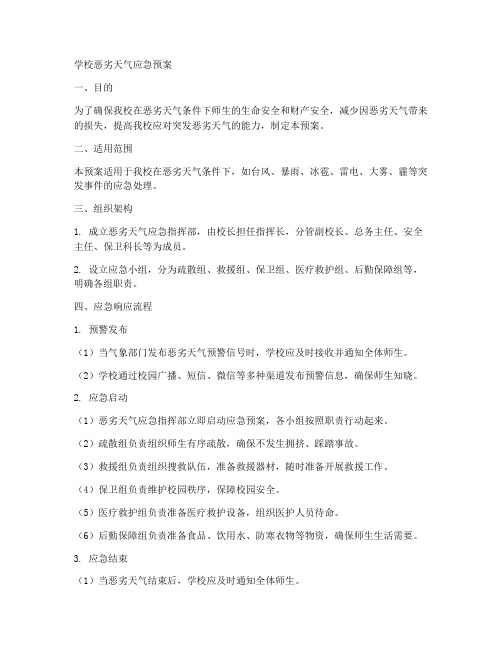 学校恶劣天气应急预案

一、目的

为了确保我校在恶劣天气条件下师生的生命安全和财产安全，减少因恶劣天气带来的损失，提高我校应对突发恶劣天气的能力，制定本预案。

二、适用范围

本预案适用于我校在恶劣天气条件下，如台风、暴雨、冰雹、雷电、大雾、霾等突发事件的应急处理。

三、组织架构

1. 成立恶劣天气应急指挥部，由校长担任指挥长，分管副校长、总务主任、安全主任、保卫科长等为成员。

2. 设立应急小组，分为疏散组、救援组、保卫组、医疗救护组、后勤保障组等，明确各组职责。

四、应急响应流程

1. 预警发布

（1）当气象部门发布恶劣天气预警信号时，学校应及时接收并通知全体师生。

（2）学校通过校园广播、短信、微信等多种渠道发布预警信息，确保师生知晓。

2. 应急启动

（1）恶劣天气应急指挥部立即启动应急预案，各小组按照职责行动起来。

（2）疏散组负责组织师生有序疏散，确保不发生拥挤、踩踏事故。

（3）救援组负责组织搜救队伍，准备救援器材，随时准备开展救援工作。

（4）保卫组负责维护校园秩序，保障校园安全。

（5）医疗救护组负责准备医疗救护设备，组织医护人员待命。

（6）后勤保障组负责准备食品、饮用水、防寒衣物等物资，确保师生生活需要。

3. 应急结束

（1）当恶劣天气结束后，学校应及时通知全体师生。